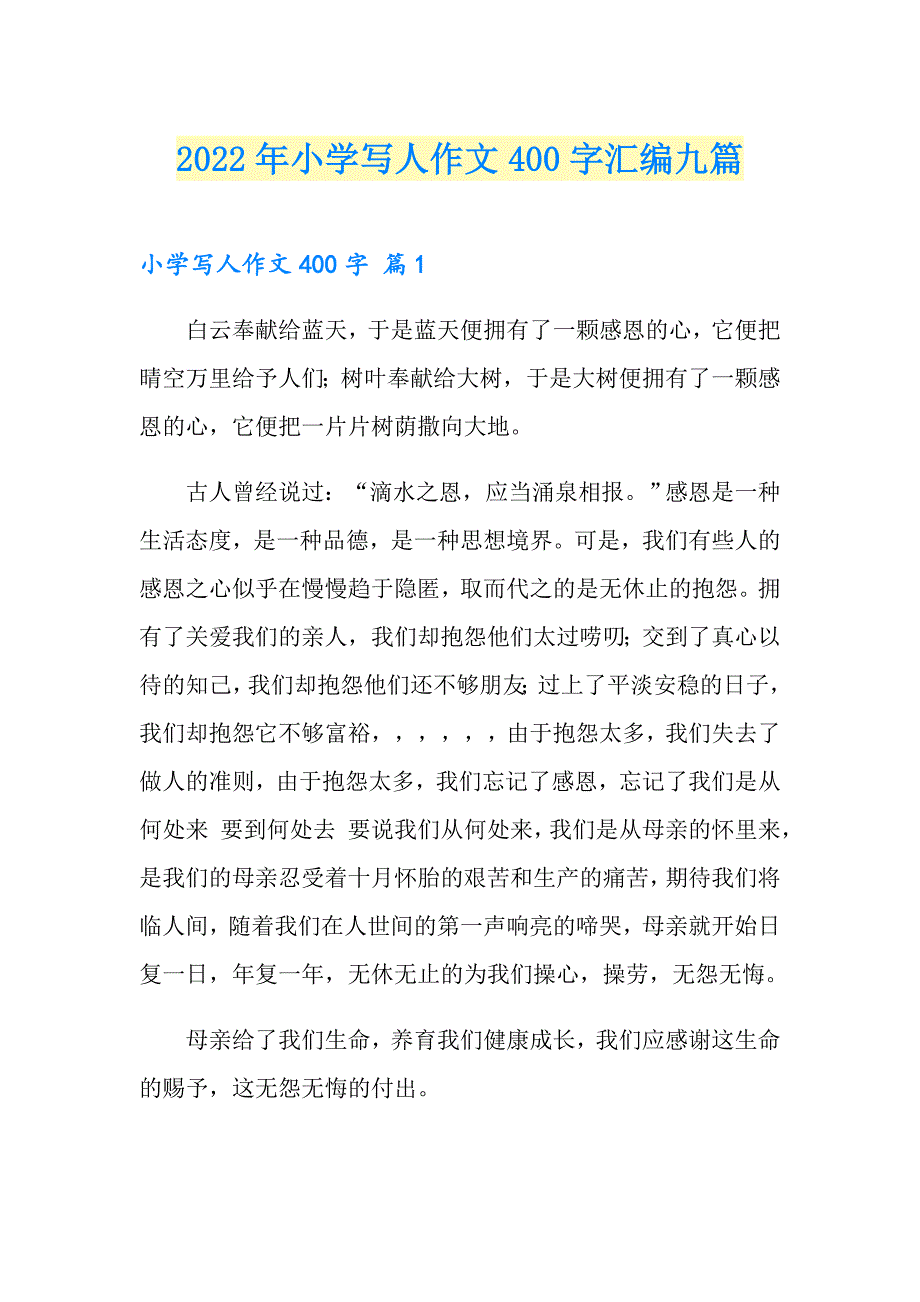 2022年小学写人作文400字汇编九篇

小学写人作文400字 篇1

白云奉献给蓝天，于是蓝天便拥有了一颗感恩的心，它便把晴空万里给予人们；树叶奉献给大树，于是大树便拥有了一颗感恩的心，它便把一片片树荫撒向大地。

古人曾经说过：“滴水之恩，应当涌泉相报。”感恩是一种生活态度，是一种品德，是一种思想境界。可是，我们有些人的感恩之心似乎在慢慢趋于隐匿，取而代之的是无休止的抱怨。拥有了关爱我们的亲人，我们却抱怨他们太过唠叨；交到了真心以待的知己，我们却抱怨他们还不够朋友；过上了平淡安稳的日子，我们却抱怨它不够富裕，，，，，，由于抱怨太多，我们失去了做人的准则，由于抱怨太多，我们忘记了感恩，忘记了我们是从何处来 要到何处去 要说我们从何处来，我们是从母亲的怀里来，是我们的母亲忍受着十月怀胎的艰苦和生产的痛苦，期待我们将临人间，随着我们在人世间的第一声响亮的啼哭，母亲就开始日复一日，年复一年，无休无止的为我们操心，操劳，无怨无悔。

母亲给了我们生命，养育我们健康成长，我们应感谢这生命的赐予，这无怨无悔的付出。